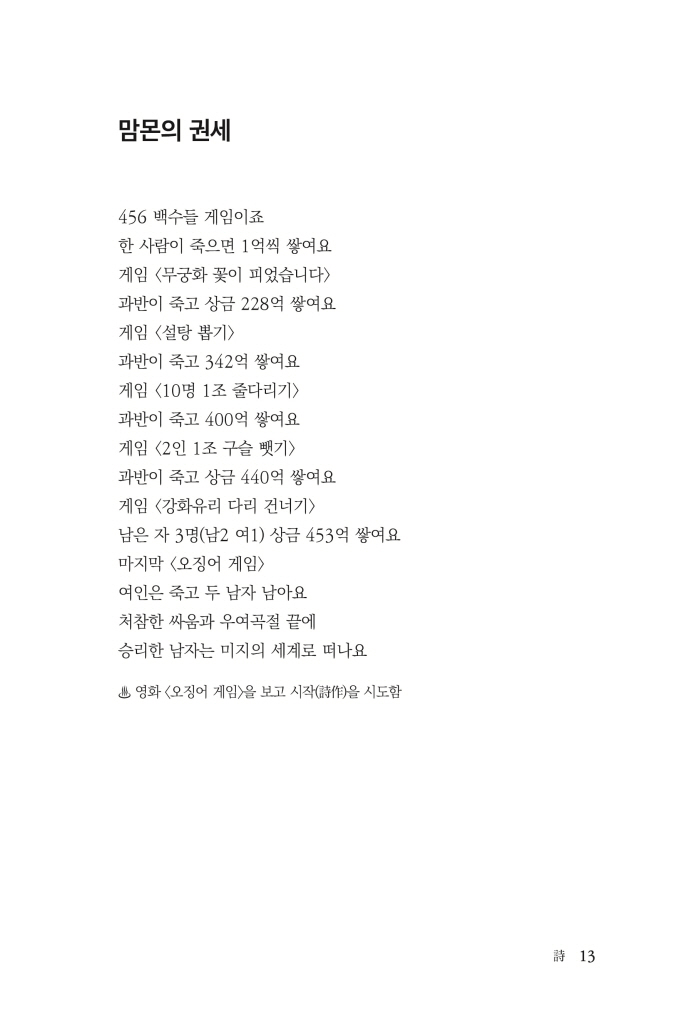 맘몬의 권세

456 백수들 게임이죠
한 사람이 죽으면 1억씩 쌓여요
게임 〈무궁화 꽃이 피었습니다〉
과반이 죽고 상금 228억 쌓여요
게임 〈설탕 뽑기〉
과반이 죽고 342억 쌓여요
게임 〈10명 1조 줄다리기〉
과반이 죽고 400억 쌓여요
게임 〈2인 1조 구슬 뺏기〉
과반이 죽고 상금 440억 쌓여요
게임 〈강화유리 다리 건너기〉
남은 자 3명(남2 여1) 상금 453억 쌓여요
마지막 〈오징어 게임〉
여인은 죽고 두 남자 남아요
처참한 싸움과 우여곡절 끝에
승리한 남자는 미지의 세계로 떠나요

♨ 영화 〈오징어 게임〉을 보고 시작(詩作)을 시도함

詩 13